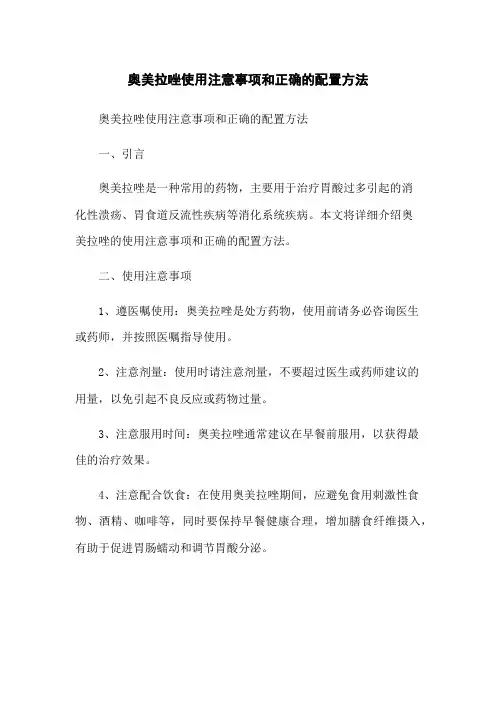 奥美拉唑使用注意事项和正确的配置方法

奥美拉唑使用注意事项和正确的配置方法

一、引言

奥美拉唑是一种常用的药物，主要用于治疗胃酸过多引起的消化性溃疡、胃食道反流性疾病等消化系统疾病。本文将详细介绍奥美拉唑的使用注意事项和正确的配置方法。

二、使用注意事项

1、遵医嘱使用：奥美拉唑是处方药物，使用前请务必咨询医生或药师，并按照医嘱指导使用。

2、注意剂量：使用时请注意剂量，不要超过医生或药师建议的用量，以免引起不良反应或药物过量。

3、注意服用时间：奥美拉唑通常建议在早餐前服用，以获得最佳的治疗效果。

4、注意配合饮食：在使用奥美拉唑期间，应避免食用刺激性食物、酒精、咖啡等，同时要保持早餐健康合理，增加膳食纤维摄入，有助于促进胃肠蠕动和调节胃酸分泌。